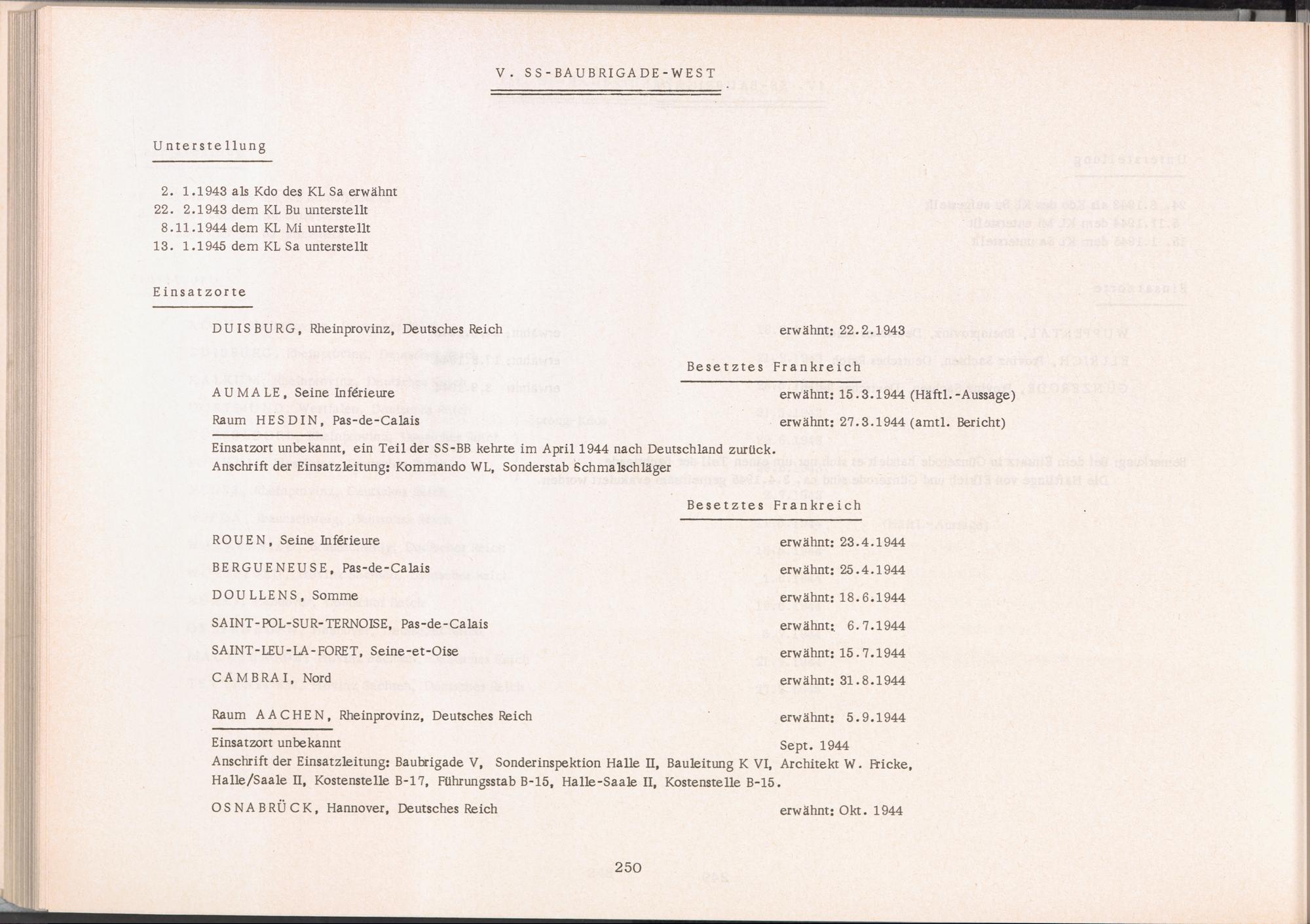 V. SS-BAUBRIGADE-WEST

Unterstellung

2. 1.1943 als Kdo des KL Sa erwähnt
22. 2.1943 dem KL Bu unterstellt
8.11.1944 dem KL Mi unterstellt
13. 1.1945 dem KL Sa unterstellt

Einsatzorte

DUISBURG, Rheinprovinz, Deutsches Reich erwähnt: 22.2.1943

Besetztes Frankreich

AUMALE, Seine Inférieure erwähnt: 15.3.1944 (Häftl.-Aussage)

Raum HESDIN, Pas-de-Calais erwähnt: 27.3.1944 (amtl. Bericht)

Einsatzort unbekannt, ein Teil der SS-BB kehrte im April 1944 nach Deutschland zurück.
Anschrift der Einsatzleitung: Kommando WL, Sonderstab Schmalschläger

Besetztes Frankreich

ROUEN, Seine Inférieure erwähnt: 23.4.1944

BERGUENEUSE, Pas-de-Calais erwähnt: 25.4.1944

DOULLENS, Somme erwähnt: 18.6.1944

SAINT-POL-SUR-TERNOISE, Pas-de-Calais erwähnt: 6.7.1944

SAINT-LEU-LA-FORET, Seine-et-Oise erwähnt: 15.7.1944

CAMBRAI, Nord erwähnt: 31.8.1944

Raum AACHEN, Rheinprovinz, Deutsches Reich erwähnt: 5.9.1944

Einsatzort unbekannt Sept. 1944
Anschrift der Einsatzleitung: Baubrigade V, Sonderinspektion Halle II, Bauleitung K VI, Architekt W. Fricke, Halle/Saale II, Kostenstelle B-17, Führungsstab B-15, Halle-Saale II, Kostenstelle B-15.

OSNABRÜCK, Hannover, Deutsches Reich erwähnt: Okt. 1944

250